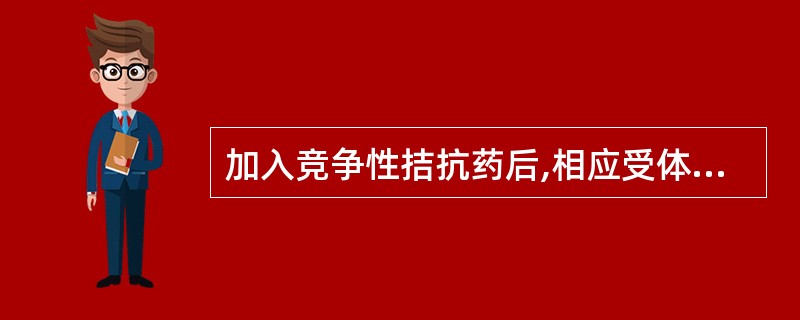 加入竞争性拮抗药后,相应受体...